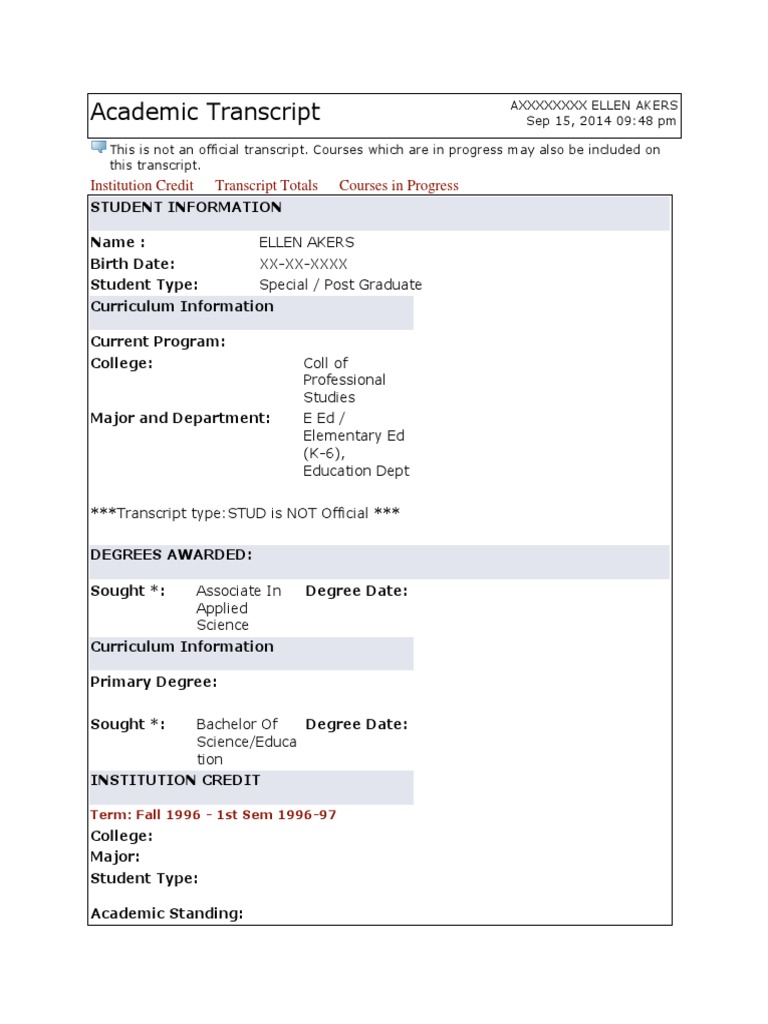 Academic Transcript

AXXXXXXXX ELLEN AKERS
Sep 15, 2014 09:48 pm

This is not an official transcript. Courses which are in progress may also be included on this transcript.

Institution Credit Transcript Totals Courses in Progress

STUDENT INFORMATION

Name : ELLEN AKERS
Birth Date: XX-XX-XXXX
Student Type: Special / Post Graduate

Curriculum Information

Current Program:
College: Coll of Professional Studies
Major and Department: E Ed / Elementary Ed (K-6), Education Dept

***Transcript type:STUD is NOT Official ***

DEGREES AWARDED:

Sought *: Associate In Applied Science Degree Date:

Curriculum Information

Primary Degree:

Sought *: Bachelor Of Science/Education Degree Date:

INSTITUTION CREDIT

Term: Fall 1996 - 1st Sem 1996-97
College:
Major:
Student Type:

Academic Standing: